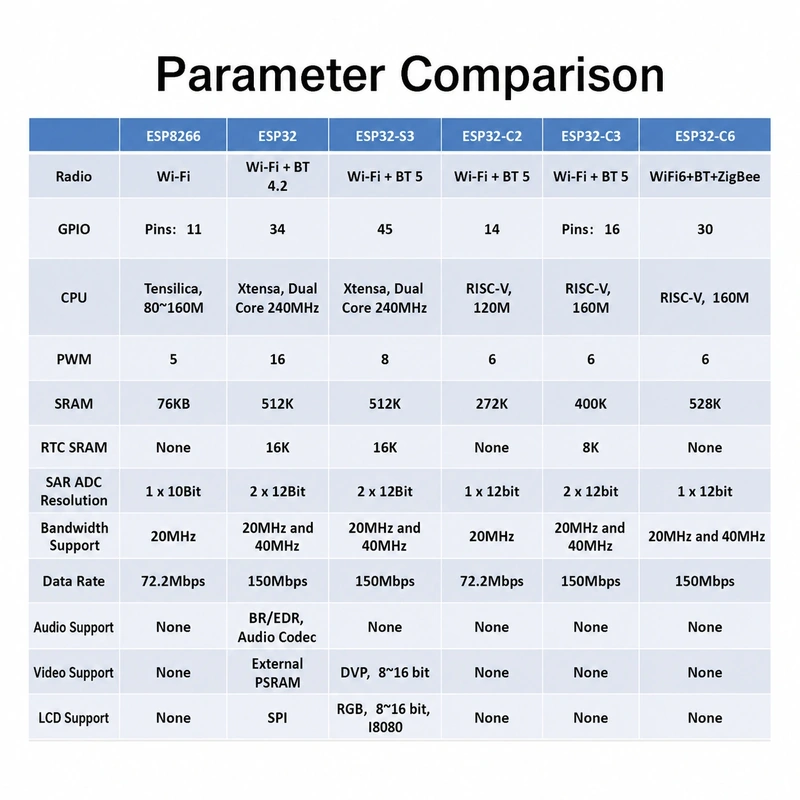 Parameter Comparison

| | ESP8266 | ESP32 | ESP32-S3 | ESP32-C2 | ESP32-C3 | ESP32-C6 |
|---|---|---|---|---|---|---|
| Radio | Wi-Fi | Wi-Fi + BT 4.2 | Wi-Fi + BT 5 | Wi-Fi + BT 5 | Wi-Fi + BT 5 | WiFi6+BT+ZigBee |
| GPIO | Pins: 11 | 34 | 45 | 14 | Pins: 16 | 30 |
| CPU | Tensilica, 80~160M | Xtensa, Dual Core 240MHz | Xtensa, Dual Core 240MHz | RISC-V, 120M | RISC-V, 160M | RISC-V, 160M |
| PWM | 5 | 16 | 8 | 6 | 6 | 6 |
| SRAM | 76KB | 512K | 512K | 272K | 400K | 528K |
| RTC SRAM | None | 16K | 16K | None | 8K | None |
| SAR ADC Resolution | 1 x 10Bit | 2 x 12Bit | 2 x 12Bit | 1 x 12bit | 2 x 12bit | 1 x 12bit |
| Bandwidth Support | 20MHz | 20MHz and 40MHz | 20MHz and 40MHz | 20MHz | 20MHz and 40MHz | 20MHz and 40MHz |
| Data Rate | 72.2Mbps | 150Mbps | 150Mbps | 72.2Mbps | 150Mbps | 150Mbps |
| Audio Support | None | BR/EDR, Audio Codec | None | None | None | None |
| Video Support | None | External PSRAM | DVP, 8~16 bit | None | None | None |
| LCD Support | None | SPI | RGB, 8~16 bit, I8080 | None | None | None |